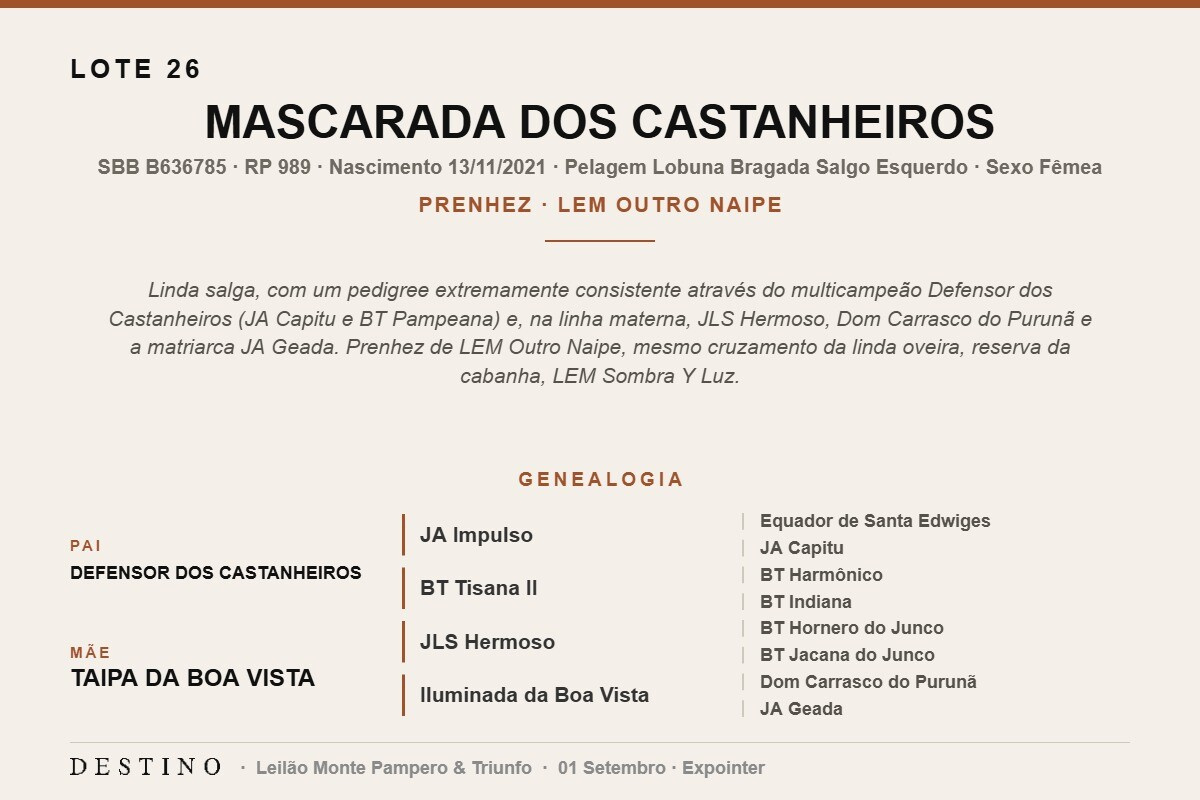 LOTE 26

MASCARADA DOS CASTANHEIROS

SBB B636785 · RP 989 · Nascimento 13/11/2021 · Pelagem Lobuna Bragada Salgo Esquerdo · Sexo Fêmea

PRENHEZ · LEM OUTRO NAIPE

Linda salga, com um pedigree extremamente consistente através do multicampeão Defensor dos Castanheiros (JA Capitu e BT Pampeana) e, na linha materna, JLS Hermoso, Dom Carrasco do Purunã e a matriarca JA Geada. Prenhez de LEM Outro Naipe, mesmo cruzamento da linda oveira, reserva da cabanha, LEM Sombra Y Luz.

GENEALOGIA

PAI
DEFENSOR DOS CASTANHEIROS

MÃE
TAIPA DA BOA VISTA

JA Impulso
BT Tisana II
JLS Hermoso
Iluminada da Boa Vista

Equador de Santa Edwiges
JA Capitu
BT Harmônico
BT Indiana
BT Hornero do Junco
BT Jacana do Junco
Dom Carrasco do Purunã
JA Geada

DESTINO · Leilão Monte Pampero & Triunfo · 01 Setembro · Expointer